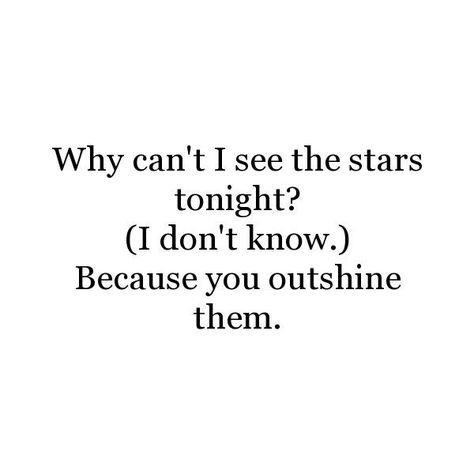 Why can't I see the stars tonight?
(I don't know.)
Because you outshine them.